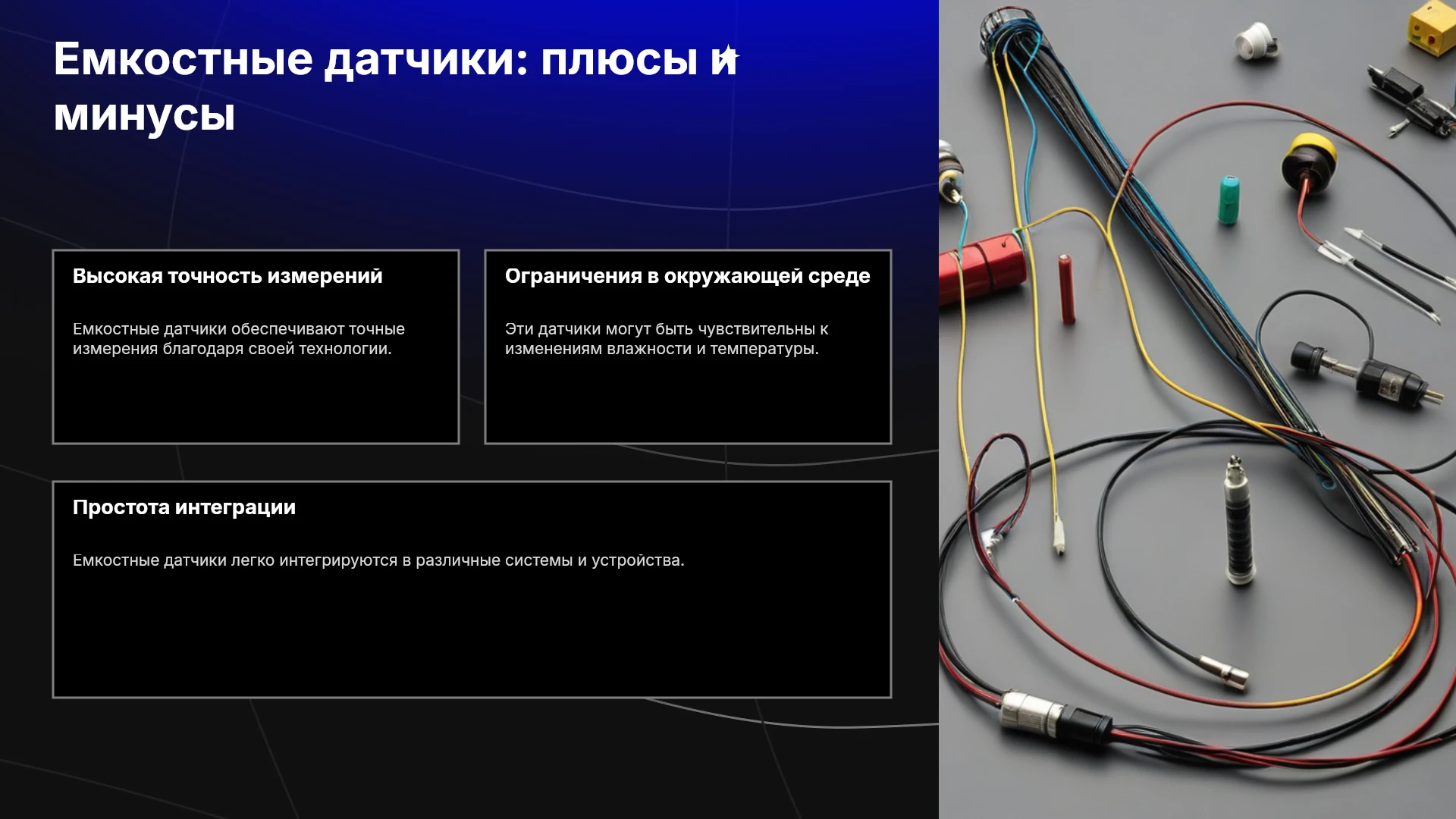 Емкостные датчики: плюсы и минусы

Высокая точность измерений

Емкостные датчики обеспечивают точные измерения благодаря своей технологии.

Ограничения в окружающей среде

Эти датчики могут быть чувствительны к изменениям влажности и температуры.

Простота интеграции

Емкостные датчики легко интегрируются в различные системы и устройства.